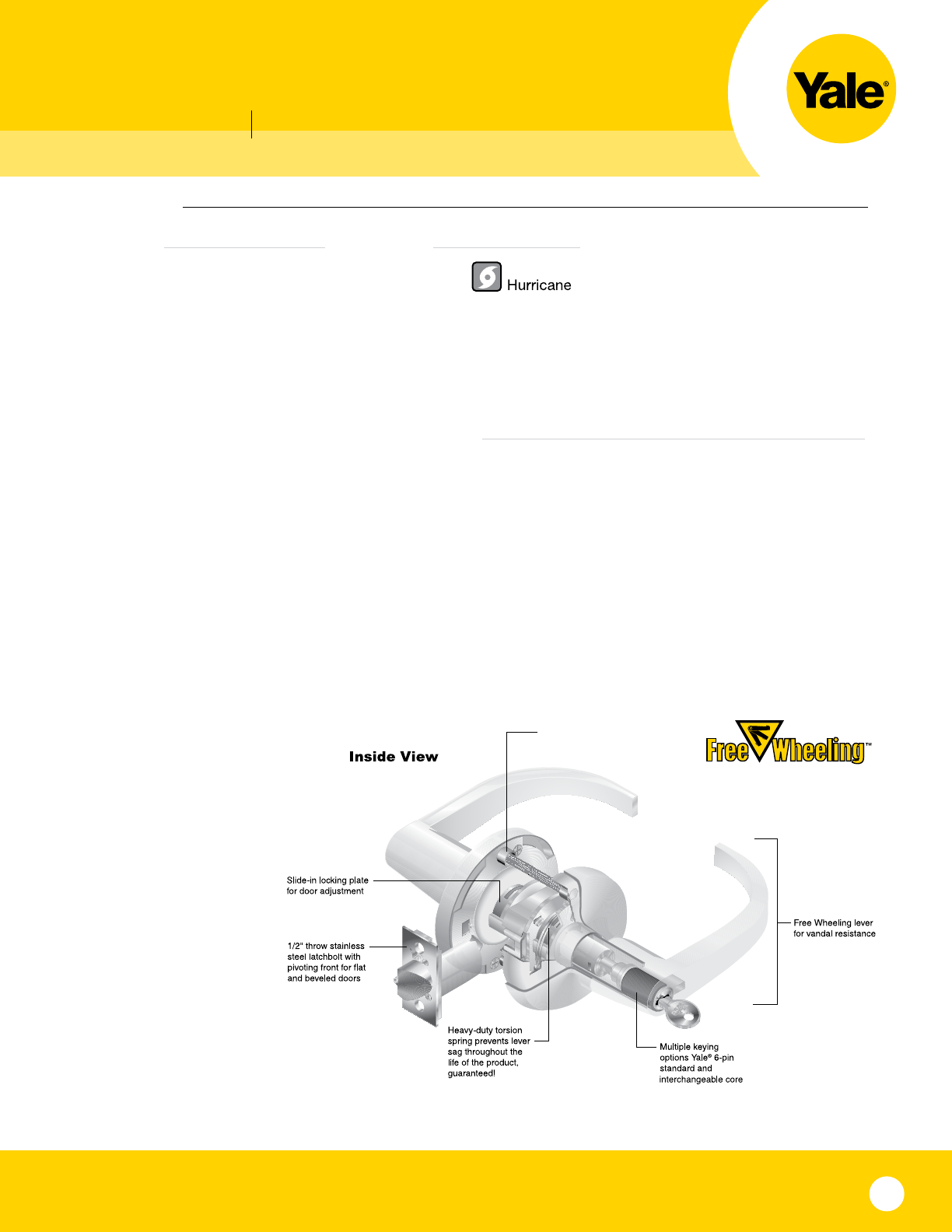 Yale®

Hurricane

Inside View

Free Wheeling™

Slide-in locking plate for door adjustment

1/2" throw stainless steel latchbolt with pivoting front for flat and beveled doors

Heavy-duty torsion spring prevents lever sag throughout the life of the product, guaranteed!

Multiple keying options Yale® 6-pin standard and interchangeable core

Free Wheeling lever for vandal resistance